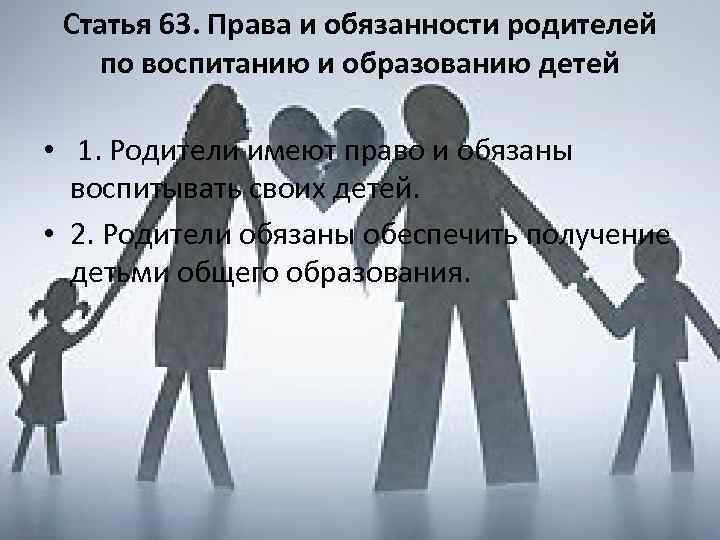 Статья 63. Права и обязанности родителей по воспитанию и образованию детей

• 1. Родители имеют право и обязаны воспитывать своих детей.

• 2. Родители обязаны обеспечить получение детьми общего образования.